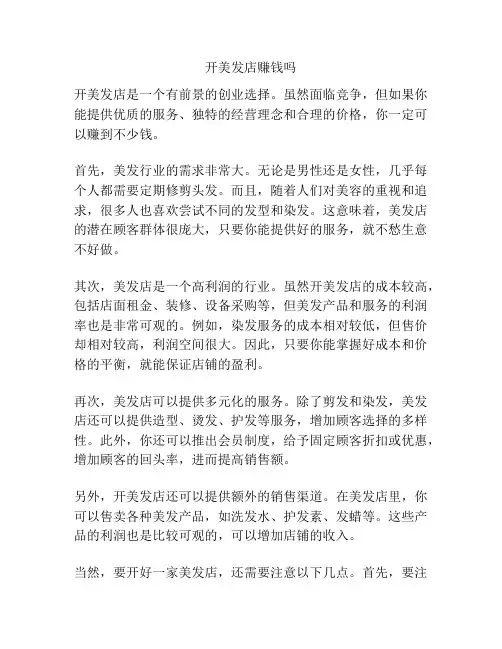 开美发店赚钱吗

开美发店是一个有前景的创业选择。虽然面临竞争，但如果你能提供优质的服务、独特的经营理念和合理的价格，你一定可以赚到不少钱。

首先，美发行业的需求非常大。无论是男性还是女性，几乎每个人都需要定期修剪头发。而且，随着人们对美容的重视和追求，很多人也喜欢尝试不同的发型和染发。这意味着，美发店的潜在顾客群体很庞大，只要你能提供好的服务，就不愁生意不好做。

其次，美发店是一个高利润的行业。虽然开美发店的成本较高，包括店面租金、装修、设备采购等，但美发产品和服务的利润率也是非常可观的。例如，染发服务的成本相对较低，但售价却相对较高，利润空间很大。因此，只要你能掌握好成本和价格的平衡，就能保证店铺的盈利。

再次，美发店可以提供多元化的服务。除了剪发和染发，美发店还可以提供造型、烫发、护发等服务，增加顾客选择的多样性。此外，你还可以推出会员制度，给予固定顾客折扣或优惠，增加顾客的回头率，进而提高销售额。

另外，开美发店还可以提供额外的销售渠道。在美发店里，你可以售卖各种美发产品，如洗发水、护发素、发蜡等。这些产品的利润也是比较可观的，可以增加店铺的收入。

当然，要开好一家美发店，还需要注意以下几点。首先，要注